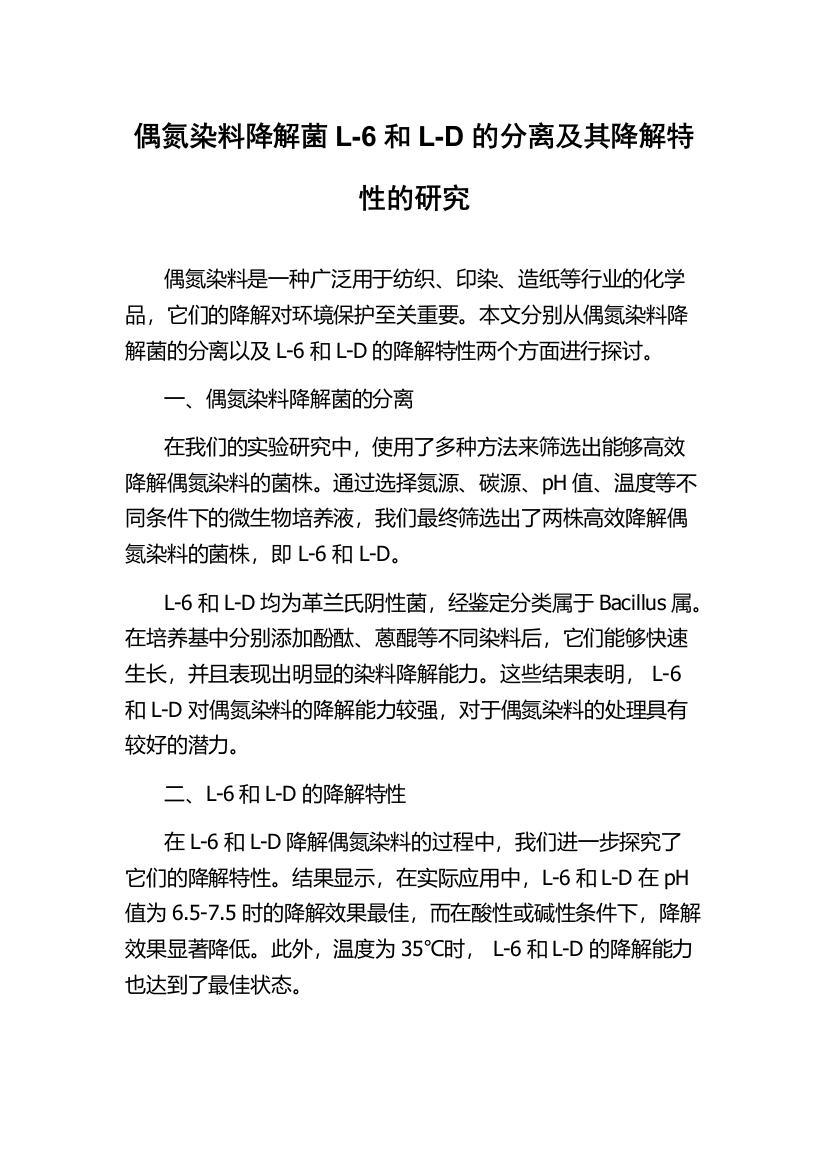 偶氮染料降解菌 L-6 和 L-D 的分离及其降解特性的研究

偶氮染料是一种广泛用于纺织、印染、造纸等行业的化学品，它们的降解对环境保护至关重要。本文分别从偶氮染料降解菌的分离以及 L-6 和 L-D 的降解特性两个方面进行探讨。

一、偶氮染料降解菌的分离

在我们的实验研究中，使用了多种方法来筛选出能够高效降解偶氮染料的菌株。通过选择氮源、碳源、pH 值、温度等不同条件下的微生物培养液，我们最终筛选出了两株高效降解偶氮染料的菌株，即 L-6 和 L-D。

L-6 和 L-D 均为革兰氏阴性菌，经鉴定分类属于 Bacillus 属。在培养基中分别添加酚酞、蒽醌等不同染料后，它们能够快速生长，并且表现出明显的染料降解能力。这些结果表明， L-6 和 L-D 对偶氮染料的降解能力较强，对于偶氮染料的处理具有较好的潜力。

二、L-6 和 L-D 的降解特性

在 L-6 和 L-D 降解偶氮染料的过程中，我们进一步探究了它们的降解特性。结果显示，在实际应用中，L-6 和 L-D 在 pH 值为 6.5-7.5 时的降解效果最佳，而在酸性或碱性条件下，降解效果显著降低。此外，温度为 35℃时， L-6 和 L-D 的降解能力也达到了最佳状态。